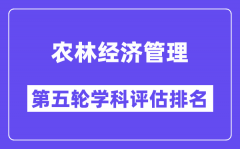 农林经济管理

第五轮学科评估排名